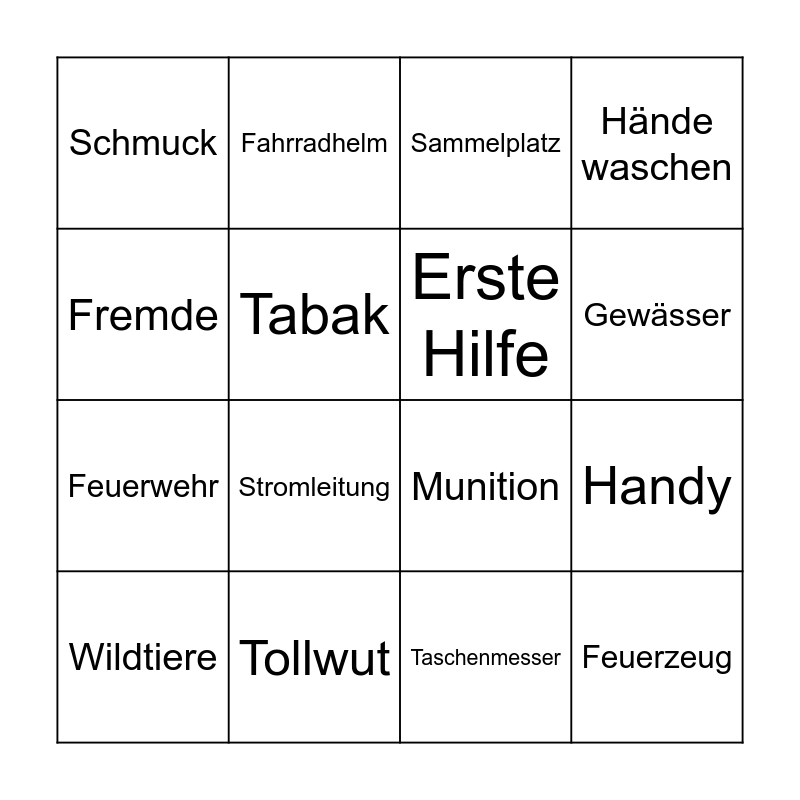 | Schmuck | Fahrradhelm | Sammelplatz | Hände waschen |
|---|---|---|---|
| Fremde | Tabak | Erste Hilfe | Gewässer |
| Feuerwehr | Stromleitung | Munition | Handy |
| Wildtiere | Tollwut | Taschenmesser | Feuerzeug |